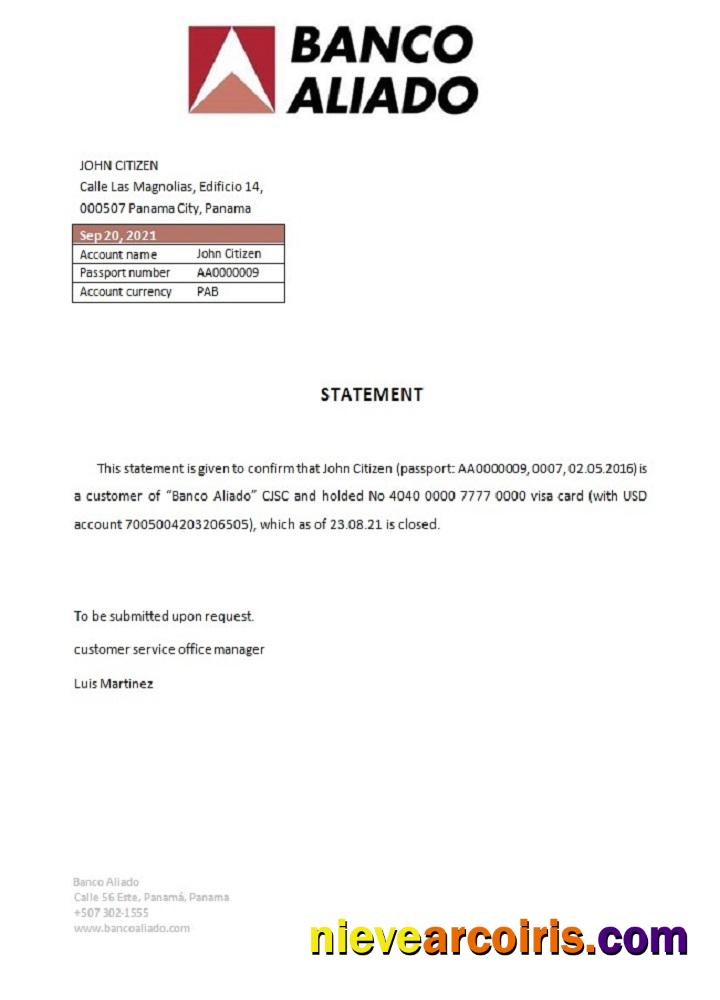 BANCO ALIADO

JOHN CITIZEN
Calle Las Magnolias, Edificio 14,
000507 Panama City, Panama

| Sep 20, 2021 | |
|---|---|
| Account name | John Citizen |
| Passport number | AA0000009 |
| Account currency | PAB |

STATEMENT

This statement is given to confirm that John Citizen (passport: AA0000009, 0007, 02.05.2016) is a customer of "Banco Aliado" CJSC and holded No 4040 0000 7777 0000 visa card (with USD account 7005004203206505), which as of 23.08.21 is closed.

To be submitted upon request.

customer service office manager

Luis Martinez

Banco Aliado
Calle 56 Este, Panamá, Panama
+507 302-1555
www.bancoaliado.com

nievearcoiris.com